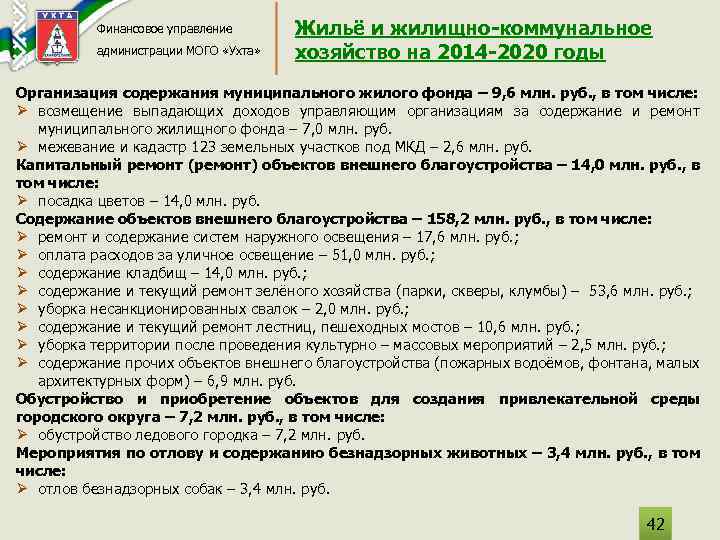 УХТА

Финансовое управление администрации МОГО «Ухта»

Жильё и жилищно-коммунальное хозяйство на 2014-2020 годы

Организация содержания муниципального жилого фонда – 9,6 млн. руб., в том числе:
➢ возмещение выпадающих доходов управляющим организациям за содержание и ремонт муниципального жилищного фонда – 7,0 млн. руб.
➢ межевание и кадастр 123 земельных участков под МКД – 2,6 млн. руб.
Капитальный ремонт (ремонт) объектов внешнего благоустройства – 14,0 млн. руб., в том числе:
➢ посадка цветов – 14,0 млн. руб.
Содержание объектов внешнего благоустройства – 158,2 млн. руб., в том числе:
➢ ремонт и содержание систем наружного освещения – 17,6 млн. руб.;
➢ оплата расходов за уличное освещение – 51,0 млн. руб.;
➢ содержание кладбищ – 14,0 млн. руб.;
➢ содержание и текущий ремонт зелёного хозяйства (парки, скверы, клумбы) – 53,6 млн. руб.;
➢ уборка несанкционированных свалок – 2,0 млн. руб.;
➢ содержание и текущий ремонт лестниц, пешеходных мостов – 10,6 млн. руб.;
➢ уборка территории после проведения культурно – массовых мероприятий – 2,5 млн. руб.;
➢ содержание прочих объектов внешнего благоустройства (пожарных водоёмов, фонтана, малых архитектурных форм) – 6,9 млн. руб.
Обустройство и приобретение объектов для создания привлекательной среды городского округа – 7,2 млн. руб., в том числе:
➢ обустройство ледового городка – 7,2 млн. руб.
Мероприятия по отлову и содержанию безнадзорных животных – 3,4 млн. руб., в том числе:
➢ отлов безнадзорных собак – 3,4 млн. руб.

42